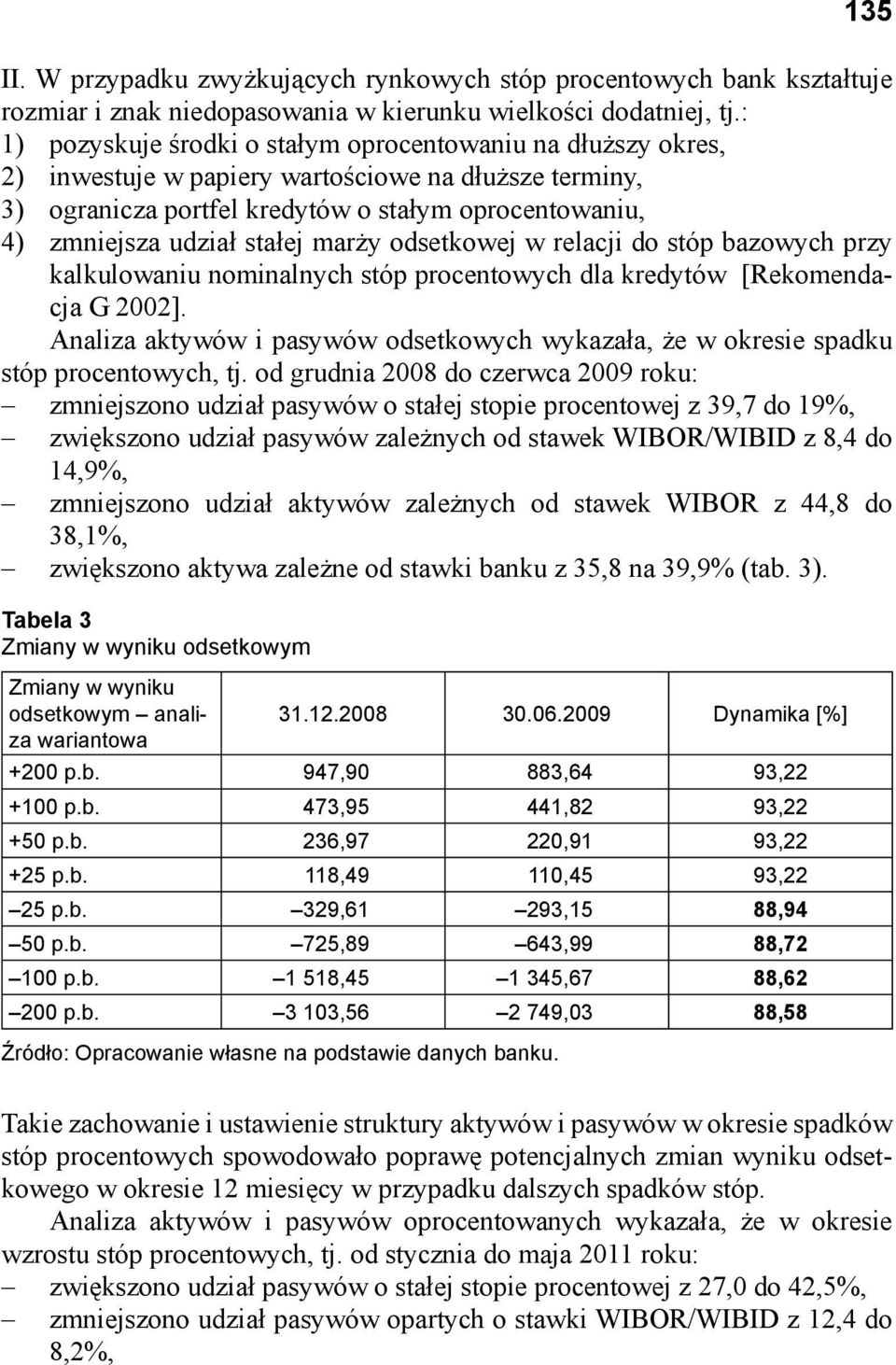 135

II. W przypadku zwyżkujących rynkowych stóp procentowych bank kształtuje rozmiar i znak niedopasowania w kierunku wielkości dodatniej, tj.:
1) pozyskuje środki o stałym oprocentowaniu na dłuższy okres,
2) inwestuje w papiery wartościowe na dłuższe terminy,
3) ogranicza portfel kredytów o stałym oprocentowaniu,
4) zmniejsza udział stałej marży odsetkowej w relacji do stóp bazowych przy kalkulowaniu nominalnych stóp procentowych dla kredytów [Rekomendacja G 2002].

Analiza aktywów i pasywów odsetkowych wykazała, że w okresie spadku stóp procentowych, tj. od grudnia 2008 do czerwca 2009 roku:
– zmniejszono udział pasywów o stałej stopie procentowej z 39,7 do 19%,
– zwiększono udział pasywów zależnych od stawek WIBOR/WIBID z 8,4 do 14,9%,
– zmniejszono udział aktywów zależnych od stawek WIBOR z 44,8 do 38,1%,
– zwiększono aktywa zależne od stawki banku z 35,8 na 39,9% (tab. 3).

Tabela 3
Zmiany w wyniku odsetkowym

| Zmiany w wyniku odsetkowym – analiza wariantowa | 31.12.2008 | 30.06.2009 | Dynamika [%] |
|---|---|---|---|
| +200 p.b. | 947,90 | 883,64 | 93,22 |
| +100 p.b. | 473,95 | 441,82 | 93,22 |
| +50 p.b. | 236,97 | 220,91 | 93,22 |
| +25 p.b. | 118,49 | 110,45 | 93,22 |
| –25 p.b. | –329,61 | –293,15 | 88,94 |
| –50 p.b. | –725,89 | –643,99 | 88,72 |
| –100 p.b. | –1 518,45 | –1 345,67 | 88,62 |
| –200 p.b. | –3 103,56 | –2 749,03 | 88,58 |

Źródło: Opracowanie własne na podstawie danych banku.

Takie zachowanie i ustawienie struktury aktywów i pasywów w okresie spadków stóp procentowych spowodowało poprawę potencjalnych zmian wyniku odsetkowego w okresie 12 miesięcy w przypadku dalszych spadków stóp.

Analiza aktywów i pasywów oprocentowanych wykazała, że w okresie wzrostu stóp procentowych, tj. od stycznia do maja 2011 roku:
– zwiększono udział pasywów o stałej stopie procentowej z 27,0 do 42,5%,
– zmniejszono udział pasywów opartych o stawki WIBOR/WIBID z 12,4 do 8,2%,